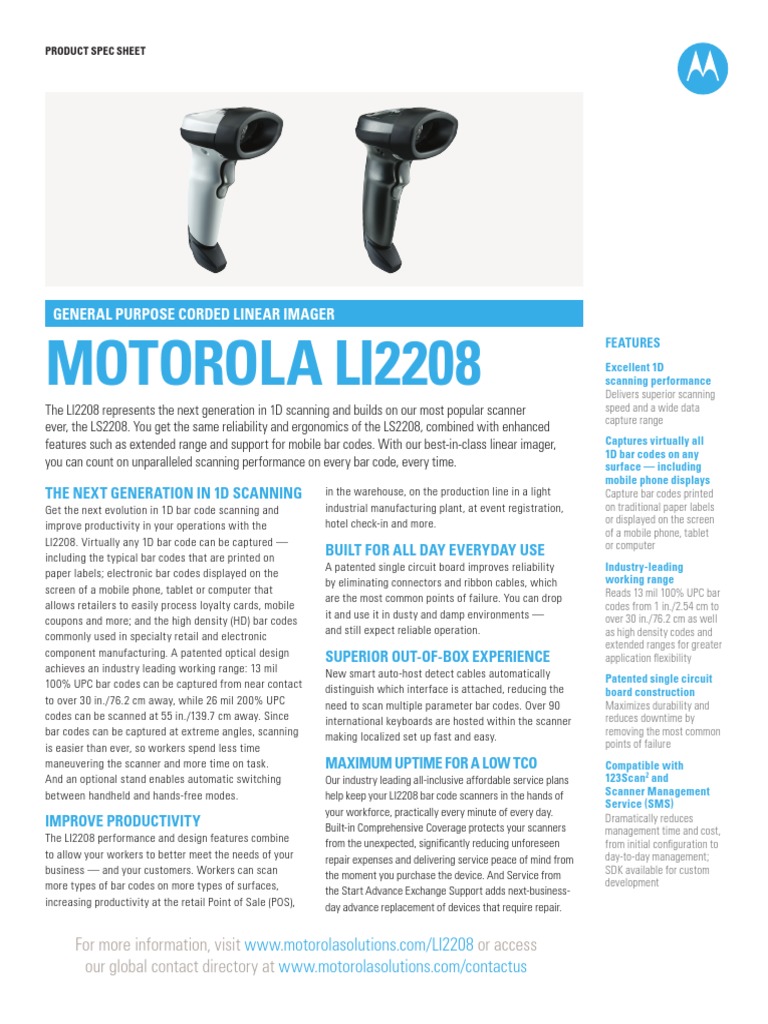 PRODUCT SPEC SHEET

GENERAL PURPOSE CORDED LINEAR IMAGER

MOTOROLA LI2208

The LI2208 represents the next generation in 1D scanning and builds on our most popular scanner ever, the LS2208. You get the same reliability and ergonomics of the LS2208, combined with enhanced features such as extended range and support for mobile bar codes. With our best-in-class linear imager, you can count on unparalleled scanning performance on every bar code, every time.

THE NEXT GENERATION IN 1D SCANNING
Get the next evolution in 1D bar code scanning and improve productivity in your operations with the LI2208. Virtually any 1D bar code can be captured — including the typical bar codes that are printed on paper labels; electronic bar codes displayed on the screen of a mobile phone, tablet or computer that allows retailers to easily process loyalty cards, mobile coupons and more; and the high density (HD) bar codes commonly used in specialty retail and electronic component manufacturing. A patented optical design achieves an industry leading working range: 13 mil 100% UPC bar codes can be captured from near contact to over 30 in./76.2 cm away, while 26 mil 200% UPC codes can be scanned at 55 in./139.7 cm away. Since bar codes can be captured at extreme angles, scanning is easier than ever, so workers spend less time maneuvering the scanner and more time on task. And an optional stand enables automatic switching between handheld and hands-free modes.

IMPROVE PRODUCTIVITY
The LI2208 performance and design features combine to allow your workers to better meet the needs of your business — and your customers. Workers can scan more types of bar codes on more types of surfaces, increasing productivity at the retail Point of Sale (POS), in the warehouse, on the production line in a light industrial manufacturing plant, at event registration, hotel check-in and more.

BUILT FOR ALL DAY EVERYDAY USE
A patented single circuit board improves reliability by eliminating connectors and ribbon cables, which are the most common points of failure. You can drop it and use it in dusty and damp environments — and still expect reliable operation.

SUPERIOR OUT-OF-BOX EXPERIENCE
New smart auto-host detect cables automatically distinguish which interface is attached, reducing the need to scan multiple parameter bar codes. Over 90 international keyboards are hosted within the scanner making localized set up fast and easy.

MAXIMUM UPTIME FOR A LOW TCO
Our industry leading all-inclusive affordable service plans help keep your LI2208 bar code scanners in the hands of your workforce, practically every minute of every day. Built-in Comprehensive Coverage protects your scanners from the unexpected, significantly reducing unforeseen repair expenses and delivering service peace of mind from the moment you purchase the device. And Service from the Start Advance Exchange Support adds next-business-day advance replacement of devices that require repair.

FEATURES

Excellent 1D scanning performance
Delivers superior scanning speed and a wide data capture range

Captures virtually all 1D bar codes on any surface — including mobile phone displays
Capture bar codes printed on traditional paper labels or displayed on the screen of a mobile phone, tablet or computer

Industry-leading working range
Reads 13 mil 100% UPC bar codes from 1 in./2.54 cm to over 30 in./76.2 cm as well as high density codes and extended ranges for greater application flexibility

Patented single circuit board construction
Maximizes durability and reduces downtime by removing the most common points of failure

Compatible with 123Scan$^2$ and Scanner Management Service (SMS)
Dramatically reduces management time and cost, from initial configuration to day-to-day management; SDK available for custom development

For more information, visit www.motorolasolutions.com/LI2208 or access our global contact directory at www.motorolasolutions.com/contactus